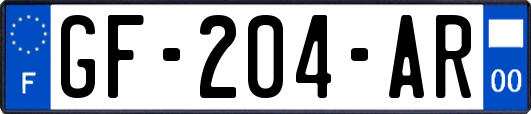 F
GF-204-AR
00